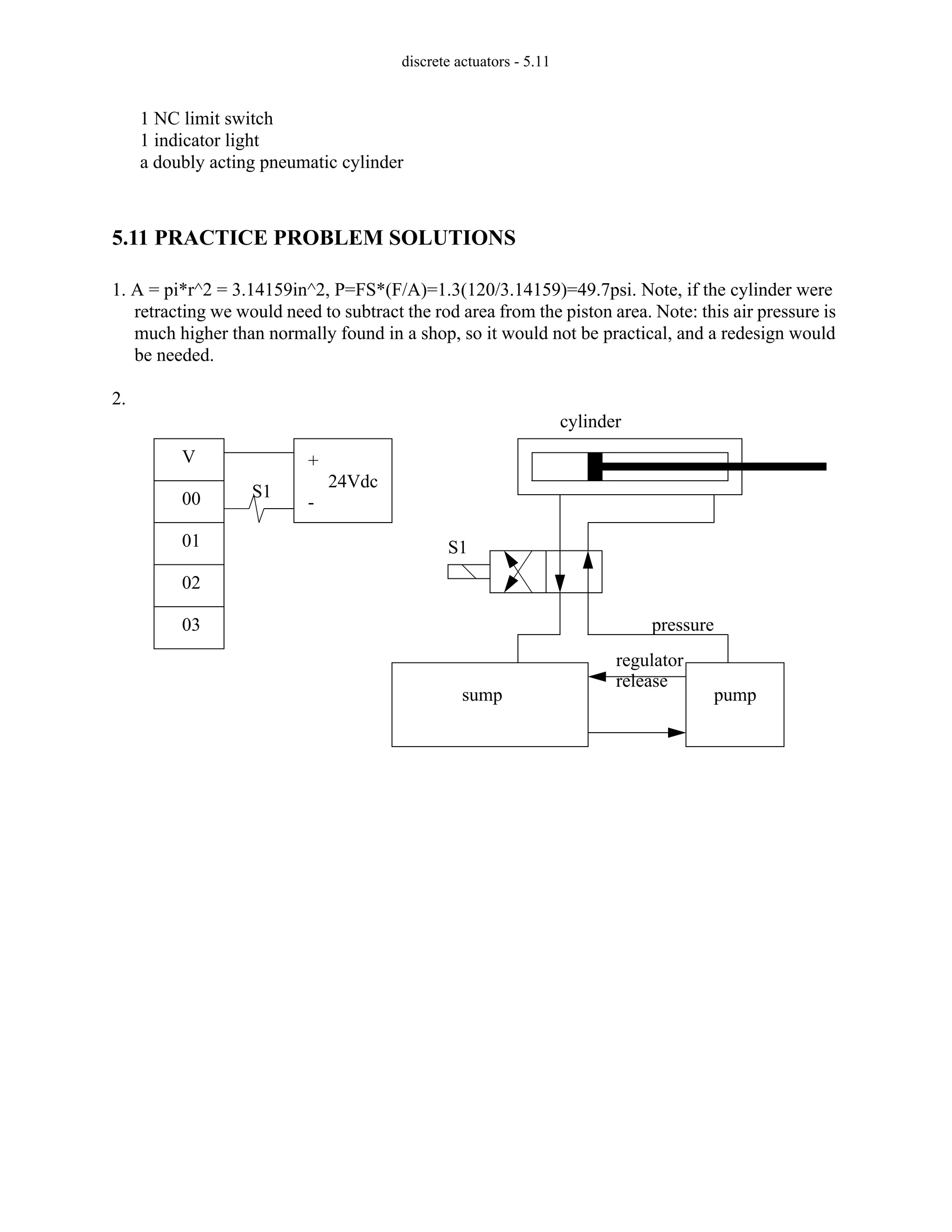 discrete actuators - 5.11

1 NC limit switch
1 indicator light
a doubly acting pneumatic cylinder

5.11 PRACTICE PROBLEM SOLUTIONS

1. A = pi*r^2 = 3.14159in^2, P=FS*(F/A)=1.3(120/3.14159)=49.7psi. Note, if the cylinder were retracting we would need to subtract the rod area from the piston area. Note: this air pressure is much higher than normally found in a shop, so it would not be practical, and a redesign would be needed.

2.

V
00
01
02
03
S1
+
24Vdc
-

cylinder
S1
pressure
regulator
release
sump
pump